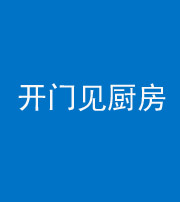 开门见厨房